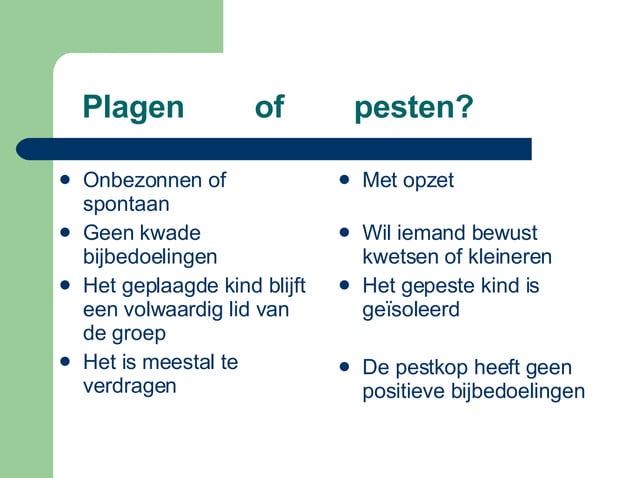 Plagen of pesten?

- Onbezonnen of spontaan
- Geen kwade bijbedoelingen
- Het geplaagde kind blijft een volwaardig lid van de groep
- Het is meestal te verdragen

- Met opzet
- Wil iemand bewust kwetsen of kleineren
- Het gepeste kind is geïsoleerd
- De pestkop heeft geen positieve bijbedoelingen